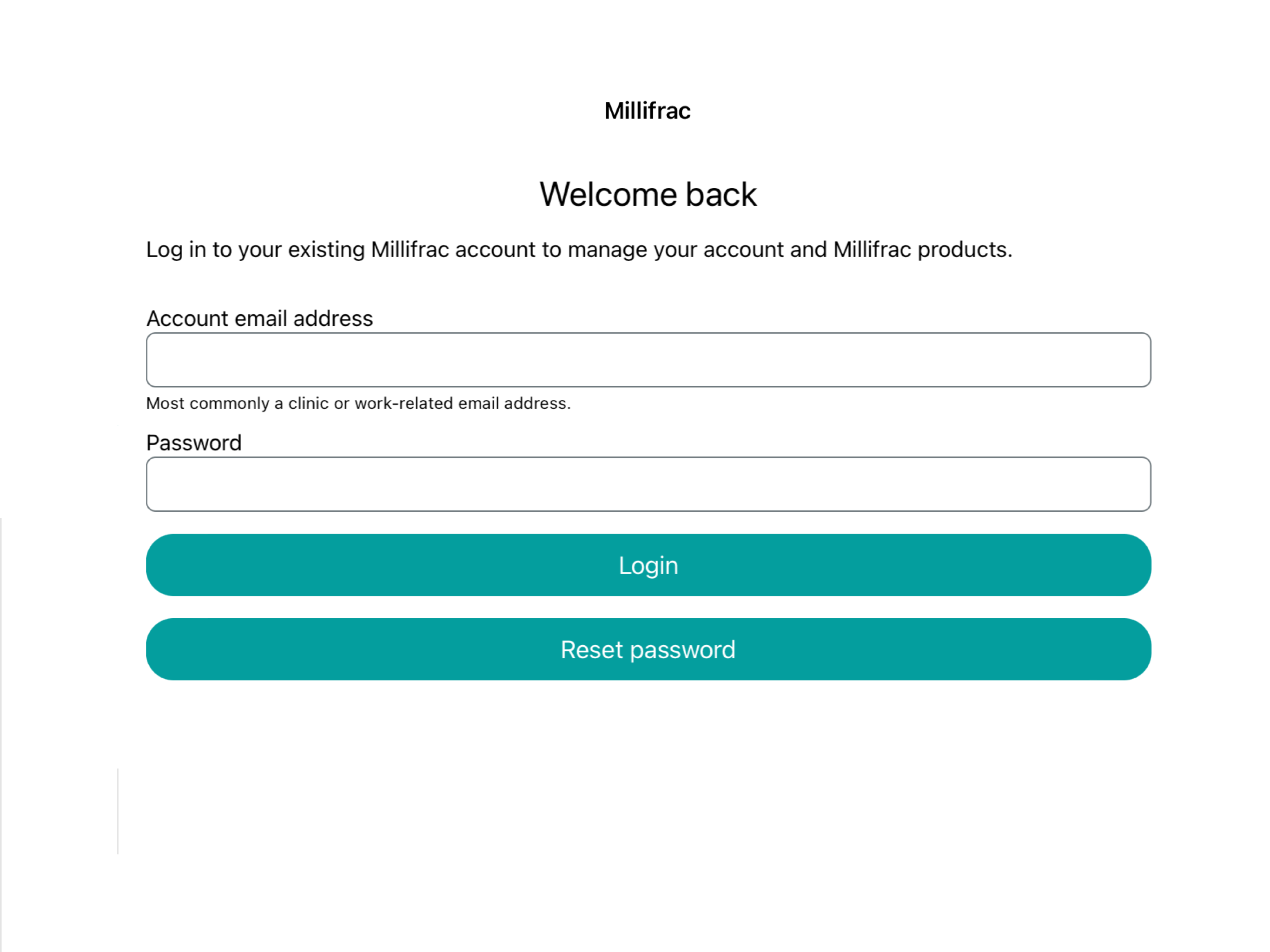 Millifrac

Welcome back

Log in to your existing Millifrac account to manage your account and Millifrac products.

Account email address

Most commonly a clinic or work-related email address.

Password

Login

Reset password